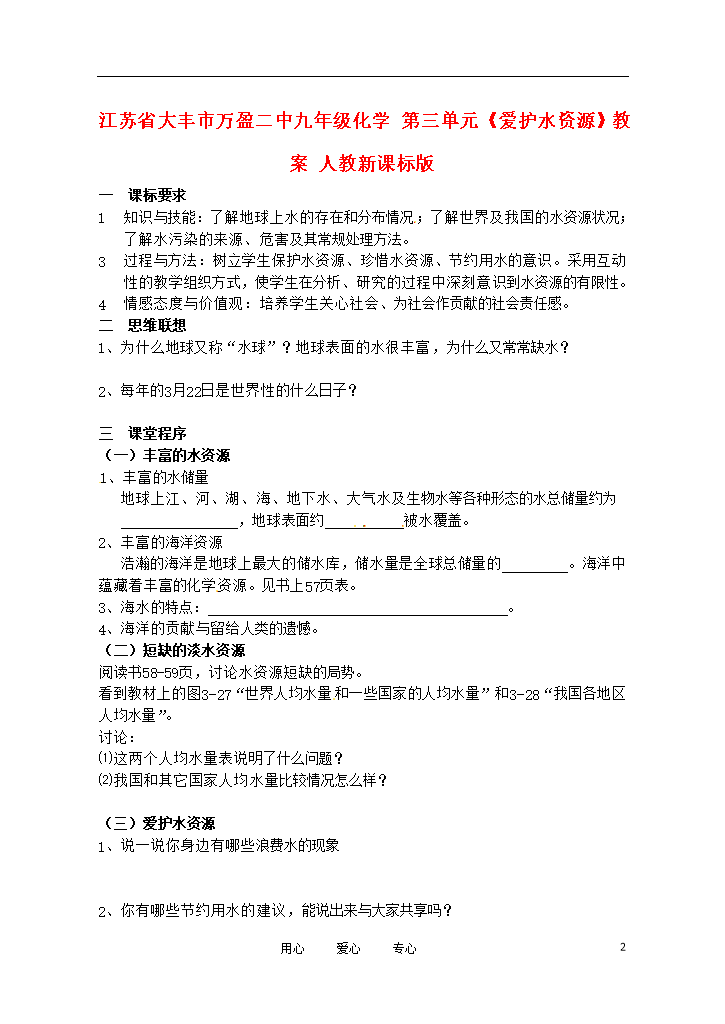 江苏省大丰市万盈二中九年级化学 第三单元《爱护水资源》教案 人教新课标版

一 课标要求

1 知识与技能：了解地球上水的存在和分布情况；了解世界及我国的水资源状况；了解水污染的来源、危害及其常规处理方法。

3 过程与方法：树立学生保护水资源、珍惜水资源、节约用水的意识。采用互动性的教学组织方式，使学生在分析、研究的过程中深刻意识到水资源的有限性。

4 情感态度与价值观：培养学生关心社会、为社会作贡献的社会责任感。

二 思维联想

1、为什么地球又称“水球”？地球表面的水很丰富，为什么又常常缺水？

2、每年的3月22日是世界性的什么日子？

三 课堂程序

（一）丰富的水资源

1、丰富的水储量

地球上江、河、湖、海、地下水、大气水及生物水等各种形态的水总储量约为________________，地球表面约__________被水覆盖。

2、丰富的海洋资源

浩瀚的海洋是地球上最大的储水库，储水量是全球总储量的________。海洋中蕴藏着丰富的化学资源。见书上57页表。

3、海水的特点：________________________________________。

4、海洋的贡献与留给人类的遗憾。

（二）短缺的淡水资源

阅读书58-59页，讨论水资源短缺的局势。

看到教材上的图3-27“世界人均水量和一些国家的人均水量”和3-28“我国各地区人均水量”。

讨论：

⑴这两个人均水量表说明了什么问题？

⑵我国和其它国家人均水量比较情况怎么样？

（三）爱护水资源

1、说一说你身边有哪些浪费水的现象

2、你有哪些节约用水的建议，能说出来与大家共享吗？

用心 爱心 专心

2